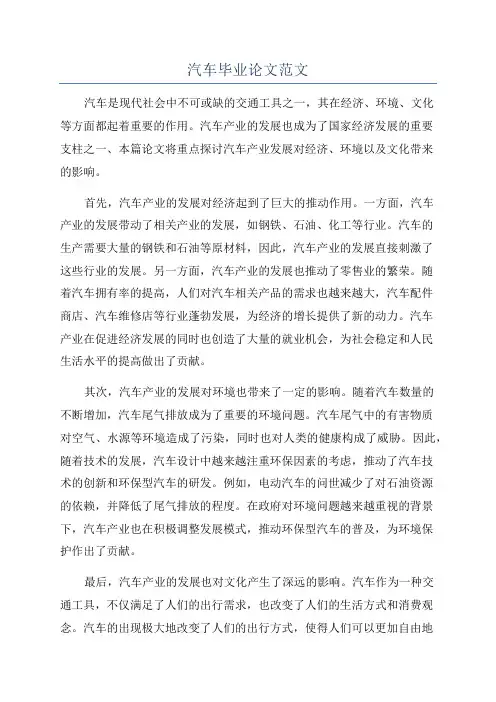 汽车毕业论文范文

汽车是现代社会中不可或缺的交通工具之一，其在经济、环境、文化等方面都起着重要的作用。汽车产业的发展也成为了国家经济发展的重要支柱之一、本篇论文将重点探讨汽车产业发展对经济、环境以及文化带来的影响。

首先，汽车产业的发展对经济起到了巨大的推动作用。一方面，汽车产业的发展带动了相关产业的发展，如钢铁、石油、化工等行业。汽车的生产需要大量的钢铁和石油等原材料，因此，汽车产业的发展直接刺激了这些行业的发展。另一方面，汽车产业的发展也推动了零售业的繁荣。随着汽车拥有率的提高，人们对汽车相关产品的需求也越来越大，汽车配件商店、汽车维修店等行业蓬勃发展，为经济的增长提供了新的动力。汽车产业在促进经济发展的同时也创造了大量的就业机会，为社会稳定和人民生活水平的提高做出了贡献。

其次，汽车产业的发展对环境也带来了一定的影响。随着汽车数量的不断增加，汽车尾气排放成为了重要的环境问题。汽车尾气中的有害物质对空气、水源等环境造成了污染，同时也对人类的健康构成了威胁。因此，随着技术的发展，汽车设计中越来越注重环保因素的考虑，推动了汽车技术的创新和环保型汽车的研发。例如，电动汽车的问世减少了对石油资源的依赖，并降低了尾气排放的程度。在政府对环境问题越来越重视的背景下，汽车产业也在积极调整发展模式，推动环保型汽车的普及，为环境保护作出了贡献。

最后，汽车产业的发展也对文化产生了深远的影响。汽车作为一种交通工具，不仅满足了人们的出行需求，也改变了人们的生活方式和消费观念。汽车的出现极大地改变了人们的出行方式，使得人们可以更加自由地